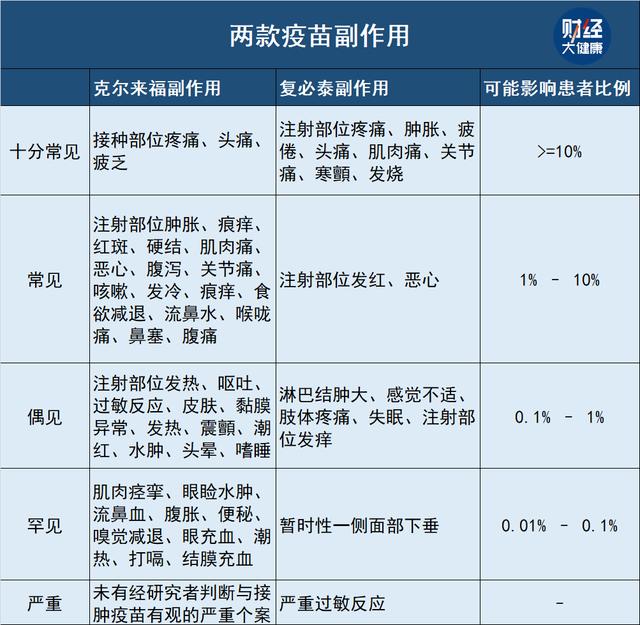 两款疫苗副作用

财经 大健康

|  | 克尔来福副作用 | 复必泰副作用 | 可能影响患者比例 |
|---|---|---|---|
| 十分常见 | 接种部位疼痛、头痛、疲乏 | 注射部位疼痛、肿胀、疲倦、头痛、肌肉痛、关节痛、寒颤、发烧 | >=10% |
| 常见 | 注射部位肿胀、痕痒、红斑、硬结、肌肉痛、恶心、腹泻、关节痛、咳嗽、发冷、痕痒、食欲减退、流鼻水、喉咙痛、鼻塞、腹痛 | 注射部位发红、恶心 | 1% - 10% |
| 偶见 | 注射部位发热、呕吐、过敏反应、皮肤、黏膜异常、发热、震颤、潮红、水肿、头晕、嗜睡 | 淋巴结肿大、感觉不适、肢体疼痛、失眠、注射部位发痒 | 0.1% - 1% |
| 罕见 | 肌肉痉挛、眼睑水肿、流鼻血、腹胀、便秘、嗅觉减退、眼充血、潮热、打嗝、结膜充血 | 暂时性一侧面部下垂 | 0.01% - 0.1% |
| 严重 | 未有经研究者判断与接肿疫苗有观的严重个案 | 严重过敏反应 | - |